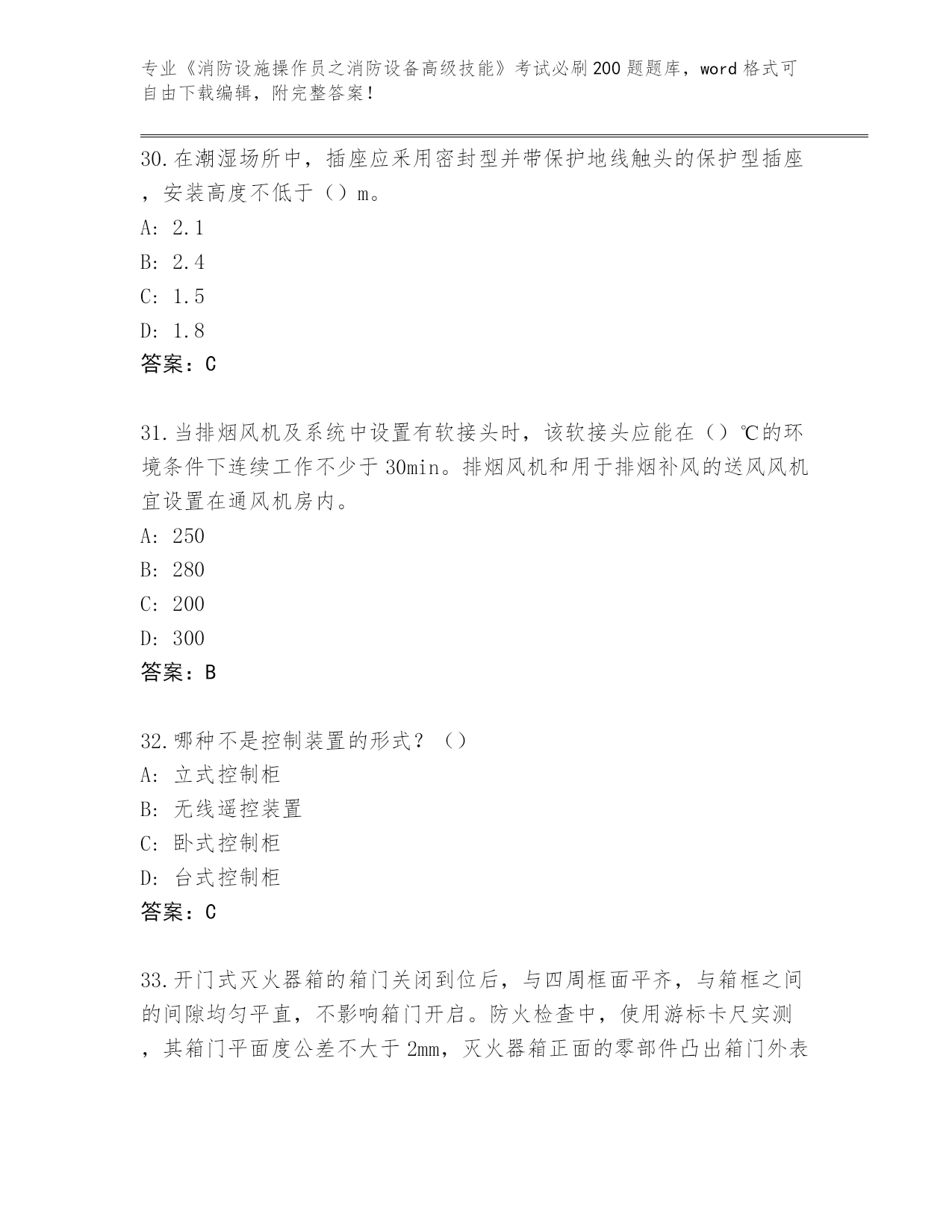 专业《消防设施操作员之消防设备高级技能》考试必刷200题题库，word格式可自由下载编辑，附完整答案！

30.在潮湿场所中，插座应采用密封型并带保护地线触头的保护型插座，安装高度不低于（）m。
A: 2.1
B: 2.4
C: 1.5
D: 1.8
答案：C

31.当排烟风机及系统中设置有软接头时，该软接头应能在（）℃的环境条件下连续工作不少于30min。排烟风机和用于排烟补风的送风风机宜设置在通风机房内。
A: 250
B: 280
C: 200
D: 300
答案：B

32.哪种不是控制装置的形式？（）
A: 立式控制柜
B: 无线遥控装置
C: 卧式控制柜
D: 台式控制柜
答案：C

33.开门式灭火器箱的箱门关闭到位后，与四周框面平齐，与箱框之间的间隙均匀平直，不影响箱门开启。防火检查中，使用游标卡尺实测，其箱门平面度公差不大于2mm，灭火器箱正面的零部件凸出箱门外表